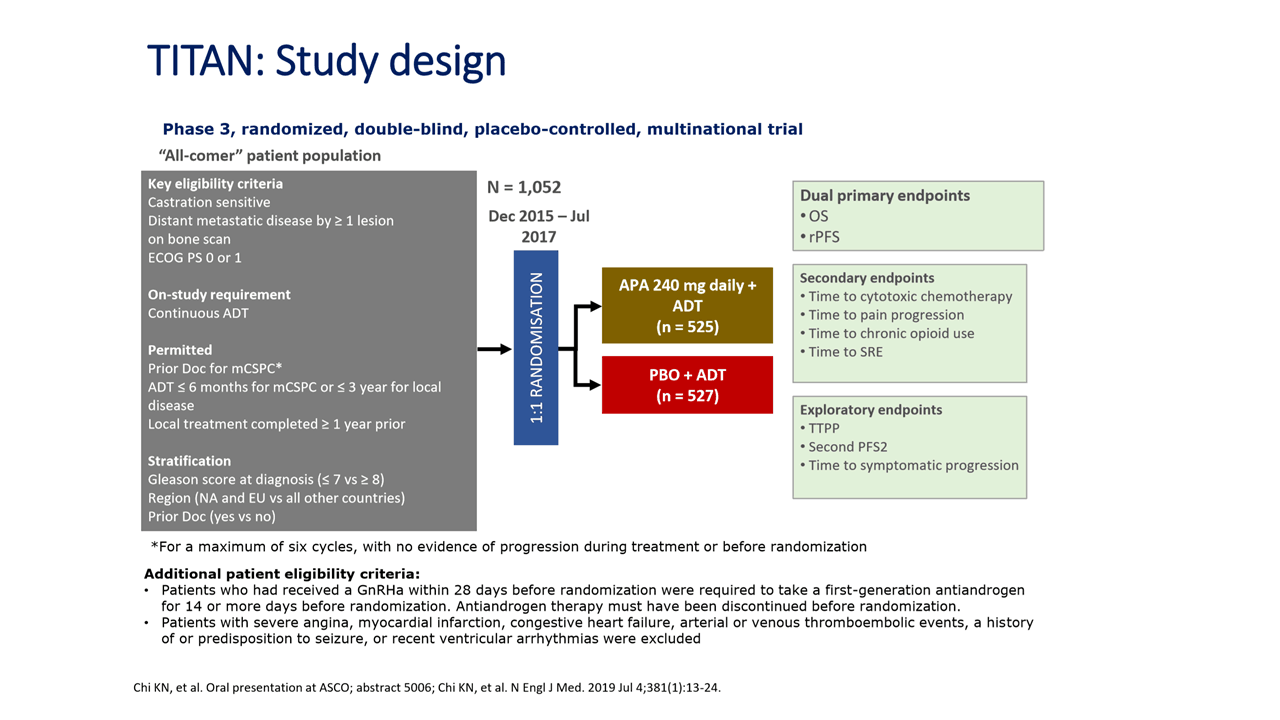 TITAN: Study design

Phase 3, randomized, double-blind, placebo-controlled, multinational trial

"All-comer" patient population

Key eligibility criteria
Castration sensitive
Distant metastatic disease by ≥ 1 lesion on bone scan
ECOG PS 0 or 1

On-study requirement
Continuous ADT

Permitted
Prior Doc for mCSPC*
ADT ≤ 6 months for mCSPC or ≤ 3 year for local disease
Local treatment completed ≥ 1 year prior

Stratification
Gleason score at diagnosis (≤ 7 vs ≥ 8)
Region (NA and EU vs all other countries)
Prior Doc (yes vs no)

N = 1,052

Dec 2015 – Jul 2017

1:1 RANDOMISATION

APA 240 mg daily + ADT
(n = 525)

PBO + ADT
(n = 527)

Dual primary endpoints
• OS
• rPFS

Secondary endpoints
• Time to cytotoxic chemotherapy
• Time to pain progression
• Time to chronic opioid use
• Time to SRE

Exploratory endpoints
• TTPP
• Second PFS2
• Time to symptomatic progression

*For a maximum of six cycles, with no evidence of progression during treatment or before randomization

Additional patient eligibility criteria:
• Patients who had received a GnRHa within 28 days before randomization were required to take a first-generation antiandrogen for 14 or more days before randomization. Antiandrogen therapy must have been discontinued before randomization.
• Patients with severe angina, myocardial infarction, congestive heart failure, arterial or venous thromboembolic events, a history of or predisposition to seizure, or recent ventricular arrhythmias were excluded

Chi KN, et al. Oral presentation at ASCO; abstract 5006; Chi KN, et al. N Engl J Med. 2019 Jul 4;381(1):13-24.